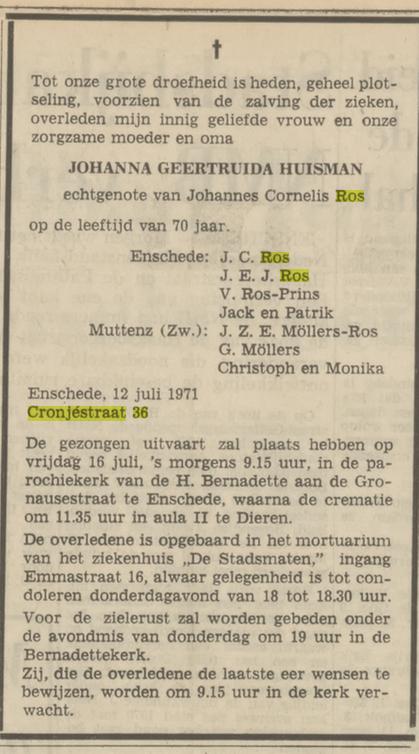 †

Tot onze grote droefheid is heden, geheel plotseling, voorzien van de zalving der zieken, overleden mijn innig geliefde vrouw en onze zorgzame moeder en oma

JOHANNA GEERTRUIDA HUISMAN

echtgenote van Johannes Cornelis Ros

op de leeftijd van 70 jaar.

Enschede: J. C. Ros
J. E. J. Ros
V. Ros-Prins
Jack en Patrik
Muttenz (Zw.): J. Z. E. Möllers-Ros
G. Möllers
Christoph en Monika

Enschede, 12 juli 1971
Cronjéstraat 36

De gezongen uitvaart zal plaats hebben op vrijdag 16 juli, 's morgens 9.15 uur, in de parochiekerk van de H. Bernadette aan de Gronausestraat te Enschede, waarna de crematie om 11.35 uur in aula II te Dieren.

De overledene is opgebaard in het mortuarium van het ziekenhuis „De Stadsmaten," ingang Emmastraat 16, alwaar gelegenheid is tot condoleren donderdagavond van 18 tot 18.30 uur.

Voor de zielerust zal worden gebeden onder de avondmis van donderdag om 19 uur in de Bernadettekerk.

Zij, die de overledene de laatste eer wensen te bewijzen, worden om 9.15 uur in de kerk verwacht.